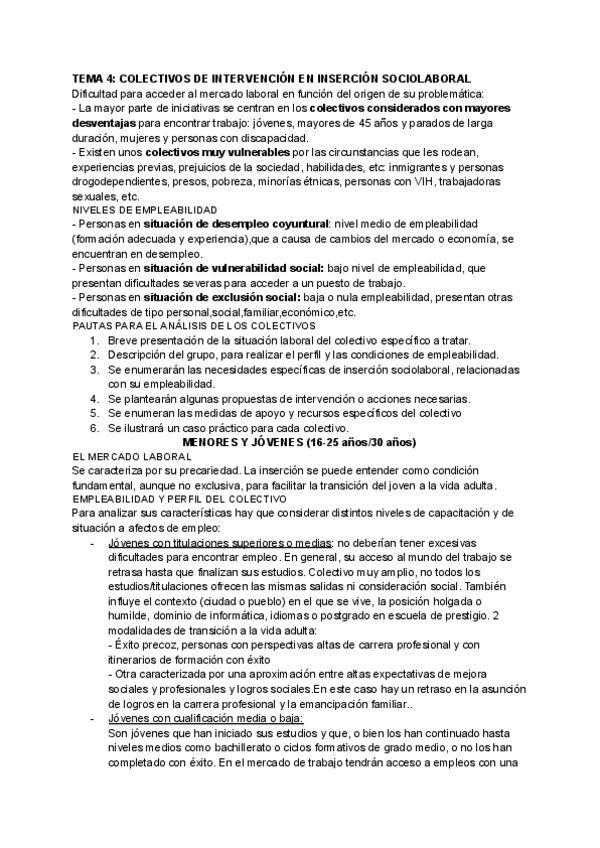 TEMA 4: COLECTIVOS DE INTERVENCIÓN EN INSERCIÓN SOCIOLABORAL
Dificultad para acceder al mercado laboral en función del origen de su problemática:
- La mayor parte de iniciativas se centran en los colectivos considerados con mayores desventajas para encontrar trabajo: jóvenes, mayores de 45 años y parados de larga duración, mujeres y personas con discapacidad.
- Existen unos colectivos muy vulnerables por las circunstancias que les rodean, experiencias previas, prejuicios de la sociedad, habilidades, etc: inmigrantes y personas drogodependientes, presos, pobreza, minorías étnicas, personas con VIH, trabajadoras sexuales, etc.
NIVELES DE EMPLEABILIDAD
- Personas en situación de desempleo coyuntural: nivel medio de empleabilidad (formación adecuada y experiencia),que a causa de cambios del mercado o economía, se encuentran en desempleo.
- Personas en situación de vulnerabilidad social: bajo nivel de empleabilidad, que presentan dificultades severas para acceder a un puesto de trabajo.
- Personas en situación de exclusión social: baja o nula empleabilidad, presentan otras dificultades de tipo personal,social,familiar,económico,etc.
PAUTAS PARA EL ANÁLISIS DE LOS COLECTIVOS
1. Breve presentación de la situación laboral del colectivo específico a tratar.
2. Descripción del grupo, para realizar el perfil y las condiciones de empleabilidad.
3. Se enumerarán las necesidades específicas de inserción sociolaboral, relacionadas con su empleabilidad.
4. Se plantearán algunas propuestas de intervención o acciones necesarias.
5. Se enumeran las medidas de apoyo y recursos específicos del colectivo
6. Se ilustrará un caso práctico para cada colectivo.
MENORES Y JÓVENES (16-25 años/30 años)
EL MERCADO LABORAL
Se caracteriza por su precariedad. La inserción se puede entender como condición fundamental, aunque no exclusiva, para facilitar la transición del joven a la vida adulta.
EMPLEABILIDAD Y PERFIL DEL COLECTIVO
Para analizar sus características hay que considerar distintos niveles de capacitación y de situación a afectos de empleo:
- Jóvenes con titulaciones superiores o medias: no deberían tener excesivas dificultades para encontrar empleo. En general, su acceso al mundo del trabajo se retrasa hasta que finalizan sus estudios. Colectivo muy amplio, no todos los estudios/titulaciones ofrecen las mismas salidas ni consideración social. También influye el contexto (ciudad o pueblo) en el que se vive, la posición holgada o humilde, dominio de informática, idiomas o postgrado en escuela de prestigio. 2 modalidades de transición a la vida adulta:
- Éxito precoz, personas con perspectivas altas de carrera profesional y con itinerarios de formación con éxito
- Otra caracterizada por una aproximación entre altas expectativas de mejora sociales y profesionales y logros sociales.En este caso hay un retraso en la asunción de logros en la carrera profesional y la emancipación familiar..
- Jóvenes con cualificación media o baja:
Son jóvenes que han iniciado sus estudios y que, o bien los han continuado hasta niveles medios como bachillerato o ciclos formativos de grado medio, o no los han completado con éxito. En el mercado de trabajo tendrán acceso a empleos con una